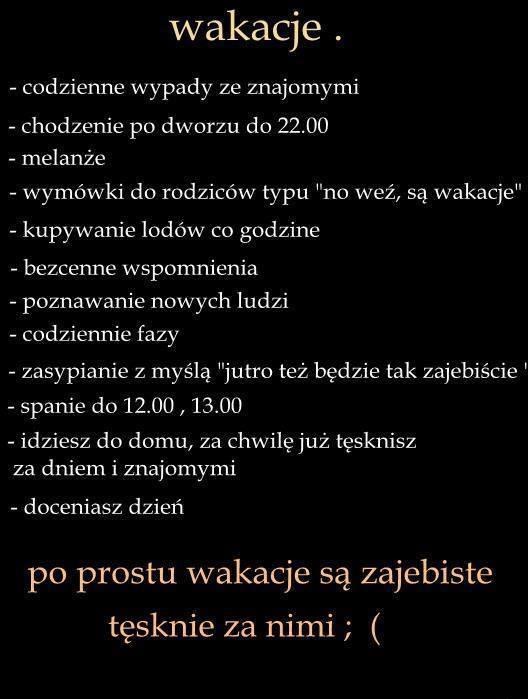 wakacje .

- codzienne wypady ze znajomymi
- chodzenie po dworzu do 22.00
- melanże
- wymówki do rodziców typu "no weź, są wakacje"
- kupywanie lodów co godzine
- bezcenne wspomnienia
- poznawanie nowych ludzi
- codziennie fazy
- zasypianie z myślą "jutro też będzie tak zajebiście '
- spanie do 12.00 , 13.00
- idziesz do domu, za chwilę już tęsknisz za dniem i znajomymi
- doceniasz dzień

po prostu wakacje są zajebiste
tęsknie za nimi ; (